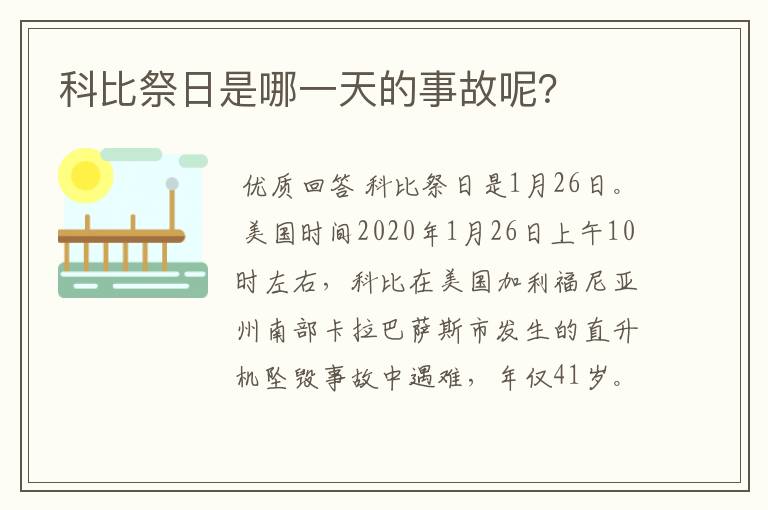 科比祭日是哪一天的事故呢?

优质回答 科比祭日是1月26日。

美国时间2020年1月26日上午10时左右,科比在美国加利福尼亚州南部卡拉巴萨斯市发生的直升机坠毁事故中遇难,年仅41岁。